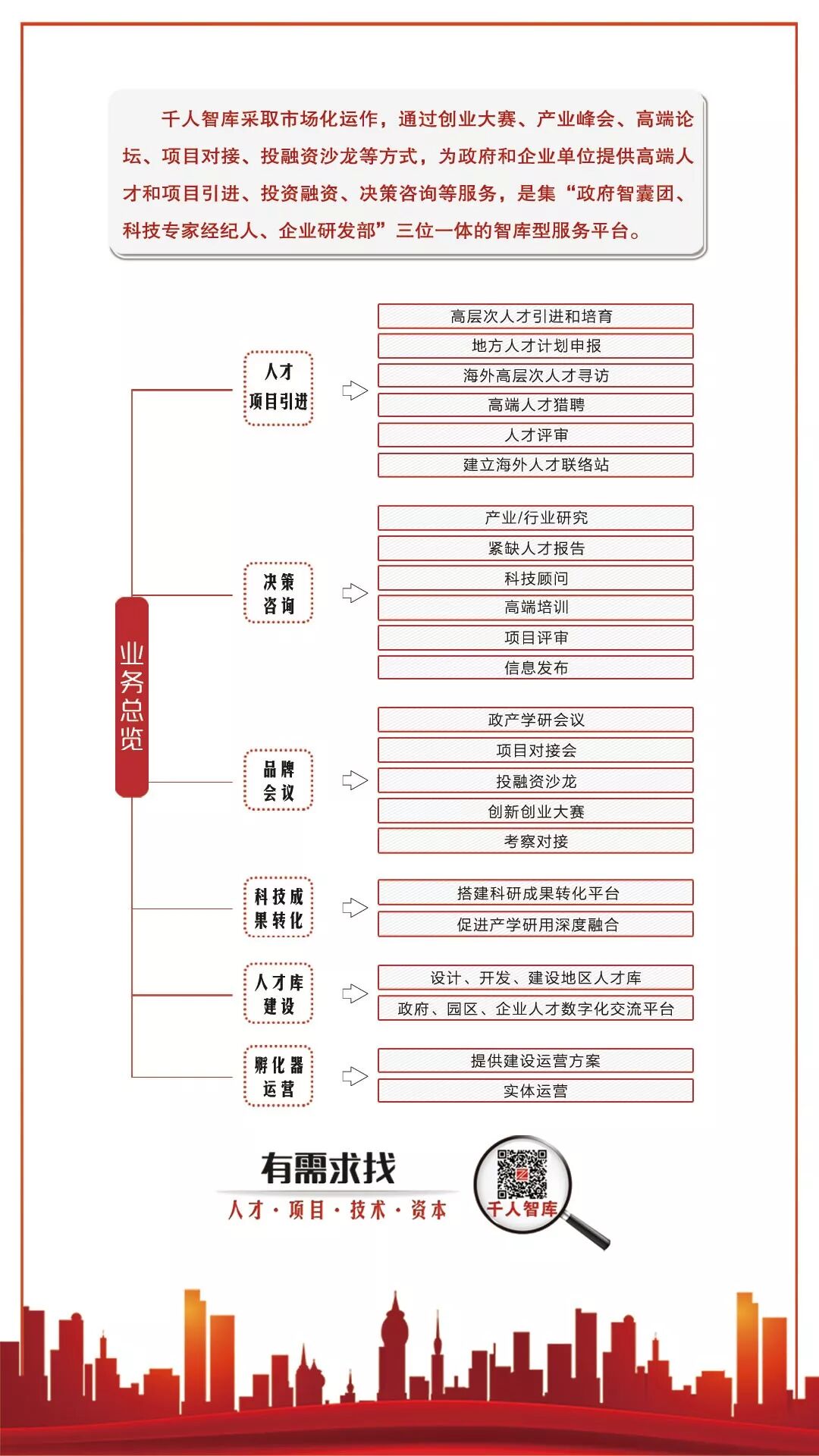 千人智库采取市场化运作，通过创业大赛、产业峰会、高端论坛、项目对接、投融资沙龙等方式，为政府和企业单位提供高端人才和项目引进、投资融资、决策咨询等服务，是集“政府智囊团、科技专家经纪人、企业研发部”三位一体的智库型服务平台。

业务总览

人才项目引进
高层次人才引进和培育
地方人才计划申报
海外高层次人才寻访
高端人才猎聘
人才评审
建立海外人才联络站

决策咨询
产业/行业研究
紧缺人才报告
科技顾问
高端培训
项目评审
信息发布

品牌会议
政产学研会议
项目对接会
投融资沙龙
创新创业大赛
考察对接

科技成果转化
搭建科研成果转化平台
促进产学研用深度融合

人才库建设
设计、开发、建设地区人才库
政府、园区、企业人才数字化交流平台

孵化器运营
提供建设运营方案
实体运营

有需求找
人才·项目·技术·资本
千人智库